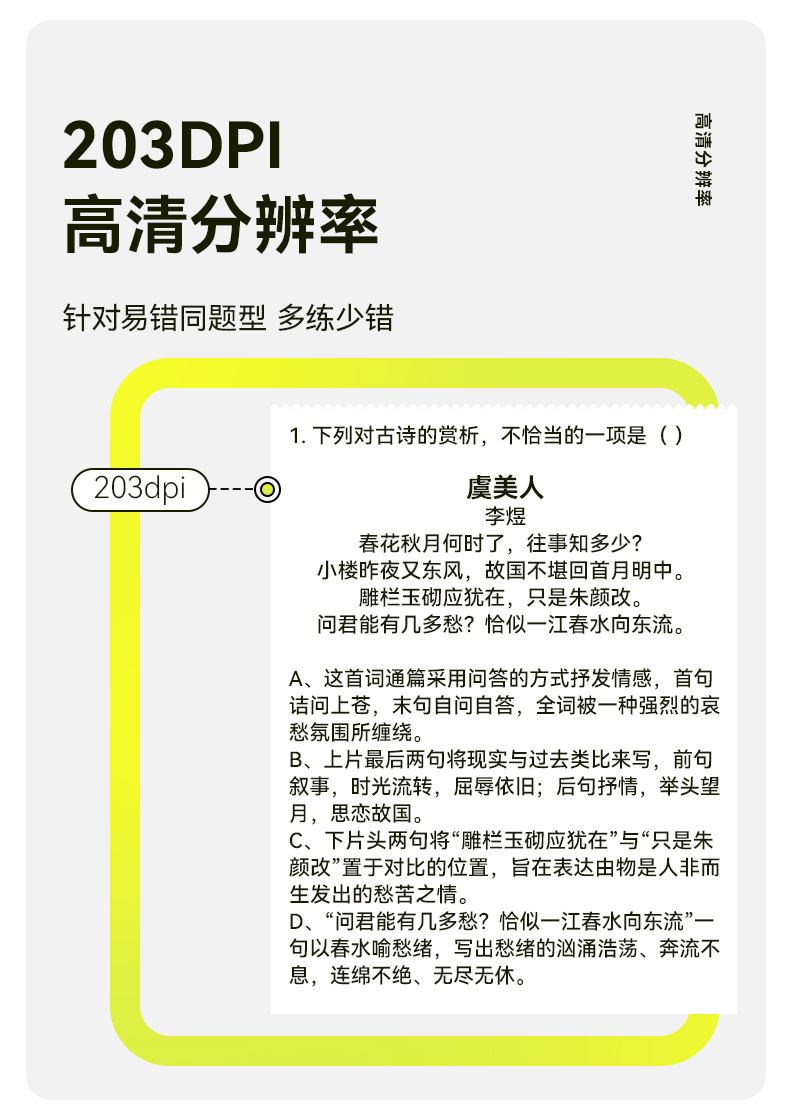 203DPI
高清分辨率

高清分辨率

针对易错同题型 多练少错

203dpi

1. 下列对古诗的赏析，不恰当的一项是（ ）

虞美人
李煜
春花秋月何时了，往事知多少？
小楼昨夜又东风，故国不堪回首月明中。
雕栏玉砌应犹在，只是朱颜改。
问君能有几多愁？恰似一江春水向东流。

A、这首词通篇采用问答的方式抒发情感，首句诘问上苍，末句自问自答，全词被一种强烈的哀愁氛围所缠绕。
B、上片最后两句将现实与过去类比来写，前句叙事，时光流转，屈辱依旧；后句抒情，举头望月，思恋故国。
C、下片头两句将“雕栏玉砌应犹在”与“只是朱颜改”置于对比的位置，旨在表达由物是人非而生发出的愁苦之情。
D、“问君能有几多愁？恰似一江春水向东流”一句以春水喻愁绪，写出愁绪的汹涌浩荡、奔流不息，连绵不绝、无尽无休。